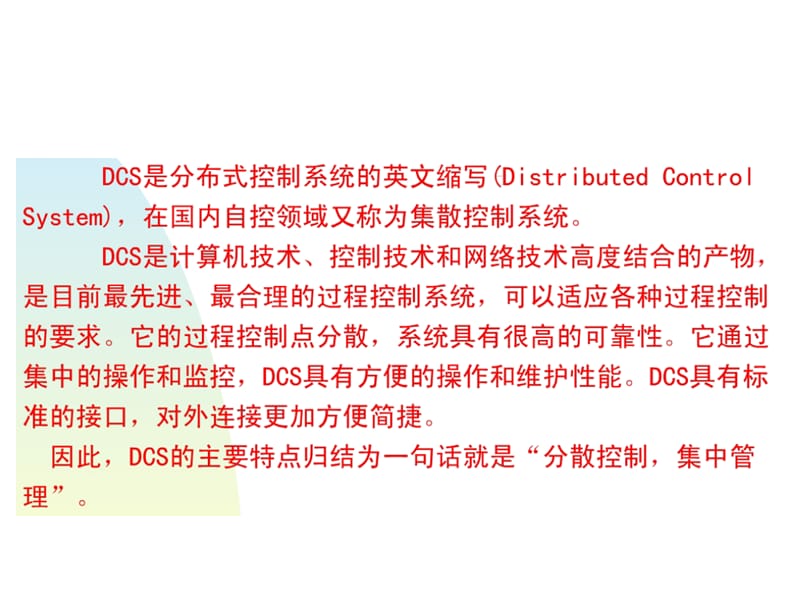 DCS是分布式控制系统的英文缩写(Distributed Control System)，在国内自控领域又称为集散控制系统。

DCS是计算机技术、控制技术和网络技术高度结合的产物，是目前最先进、最合理的过程控制系统，可以适应各种过程控制的要求。它的过程控制点分散，系统具有很高的可靠性。它通过集中的操作和监控，DCS具有方便的操作和维护性能。DCS具有标准的接口，对外连接更加方便简捷。

因此，DCS的主要特点归结为一句话就是“分散控制，集中管理”。